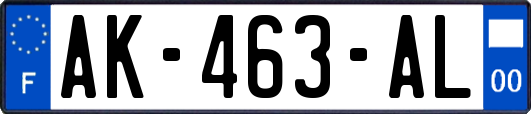 F
AK-463-AL
00